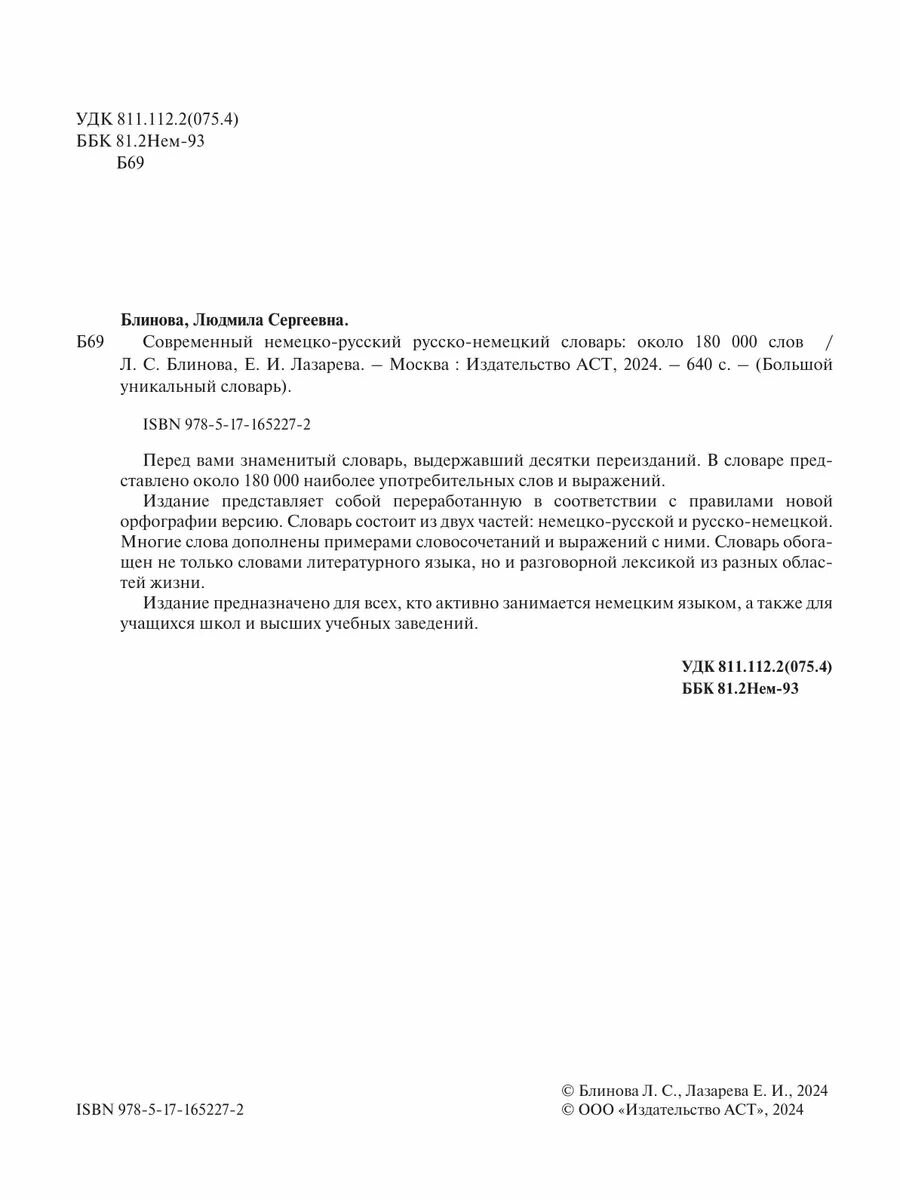 УДК 811.112.2(075.4)
ББК 81.2Нем-93
Б69

Блинова, Людмила Сергеевна.

Б69 Современный немецко-русский русско-немецкий словарь: около 180 000 слов / Л. С. Блинова, Е. И. Лазарева. – Москва : Издательство АСТ, 2024. – 640 с. – (Большой уникальный словарь).

ISBN 978-5-17-165227-2

Перед вами знаменитый словарь, выдержавший десятки переизданий. В словаре представлено около 180 000 наиболее употребительных слов и выражений.

Издание представляет собой переработанную в соответствии с правилами новой орфографии версию. Словарь состоит из двух частей: немецко-русской и русско-немецкой. Многие слова дополнены примерами словосочетаний и выражений с ними. Словарь обогащен не только словами литературного языка, но и разговорной лексикой из разных областей жизни.

Издание предназначено для всех, кто активно занимается немецким языком, а также для учащихся школ и высших учебных заведений.

УДК 811.112.2(075.4)
ББК 81.2Нем-93

ISBN 978-5-17-165227-2

© Блинова Л. С., Лазарева Е. И., 2024
© ООО «Издательство АСТ», 2024